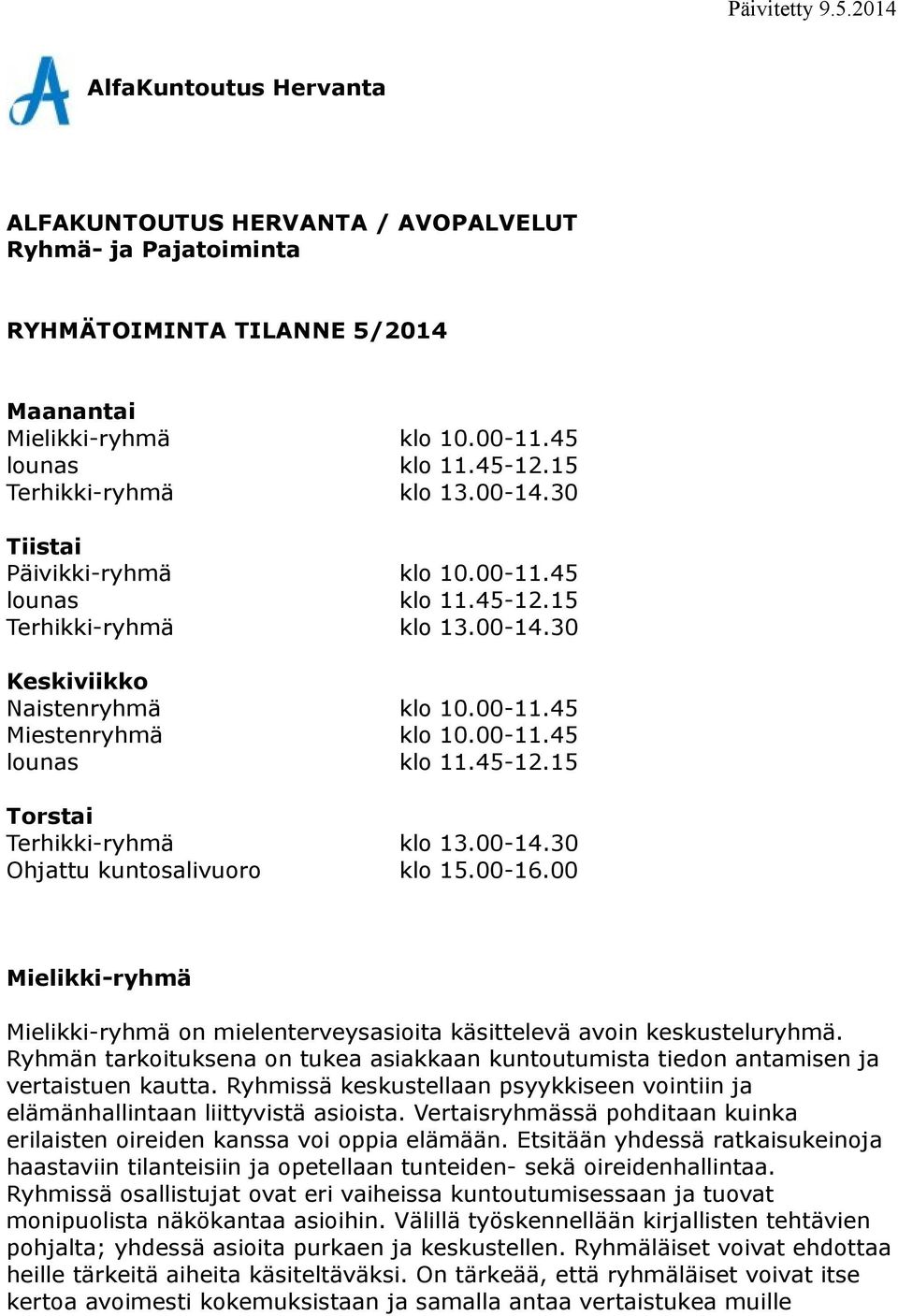 Päivitetty 9.5.2014

AlfaKuntoutus Hervanta

ALFAKUNTOUTUS HERVANTA / AVOPALVELUT
Ryhmä- ja Pajatoiminta

RYHMÄTOIMINTA TILANNE 5/2014

Maanantai
Mielikki-ryhmä klo 10.00-11.45
lounas klo 11.45-12.15
Terhikki-ryhmä klo 13.00-14.30

Tiistai
Päivikki-ryhmä klo 10.00-11.45
lounas klo 11.45-12.15
Terhikki-ryhmä klo 13.00-14.30

Keskiviikko
Naistenryhmä klo 10.00-11.45
Miestenryhmä klo 10.00-11.45
lounas klo 11.45-12.15

Torstai
Terhikki-ryhmä klo 13.00-14.30
Ohjattu kuntosalivuoro klo 15.00-16.00

Mielikki-ryhmä

Mielikki-ryhmä on mielenterveysasioita käsittelevä avoin keskusteluryhmä. Ryhmän tarkoituksena on tukea asiakkaan kuntoutumista tiedon antamisen ja vertaistuen kautta. Ryhmissä keskustellaan psyykkiseen vointiin ja elämänhallintaan liittyvistä asioista. Vertaisryhmässä pohditaan kuinka erilaisten oireiden kanssa voi oppia elämään. Etsitään yhdessä ratkaisukeinoja haastaviin tilanteisiin ja opetellaan tunteiden- sekä oireidenhallintaa. Ryhmissä osallistujat ovat eri vaiheissa kuntoutumisessaan ja tuovat monipuolista näkökantaa asioihin. Välillä työskennellään kirjallisten tehtävien pohjalta; yhdessä asioita purkaen ja keskustellen. Ryhmäläiset voivat ehdottaa heille tärkeitä aiheita käsiteltäväksi. On tärkeää, että ryhmäläiset voivat itse kertoa avoimesti kokemuksistaan ja samalla antaa vertaistukea muille